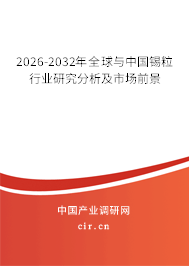 2026-2032年全球与中国锡粒行业研究分析及市场前景

中国产业调研网

cir.cn